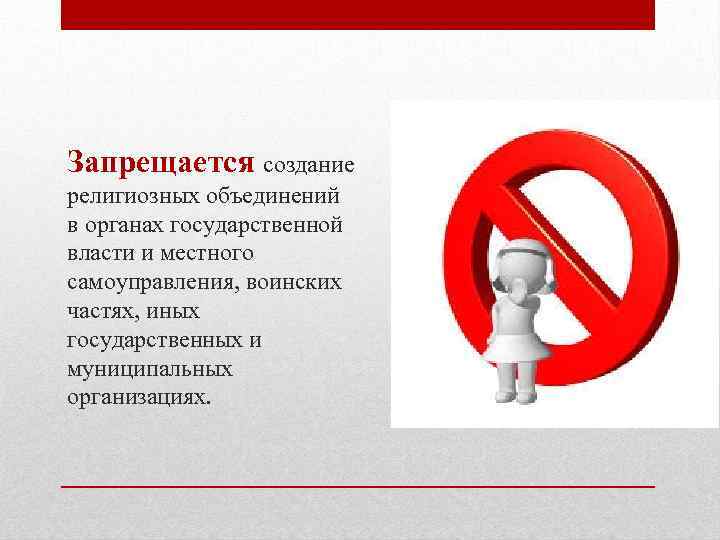 Запрещается создание религиозных объединений в органах государственной власти и местного самоуправления, воинских частях, иных государственных и муниципальных организациях.